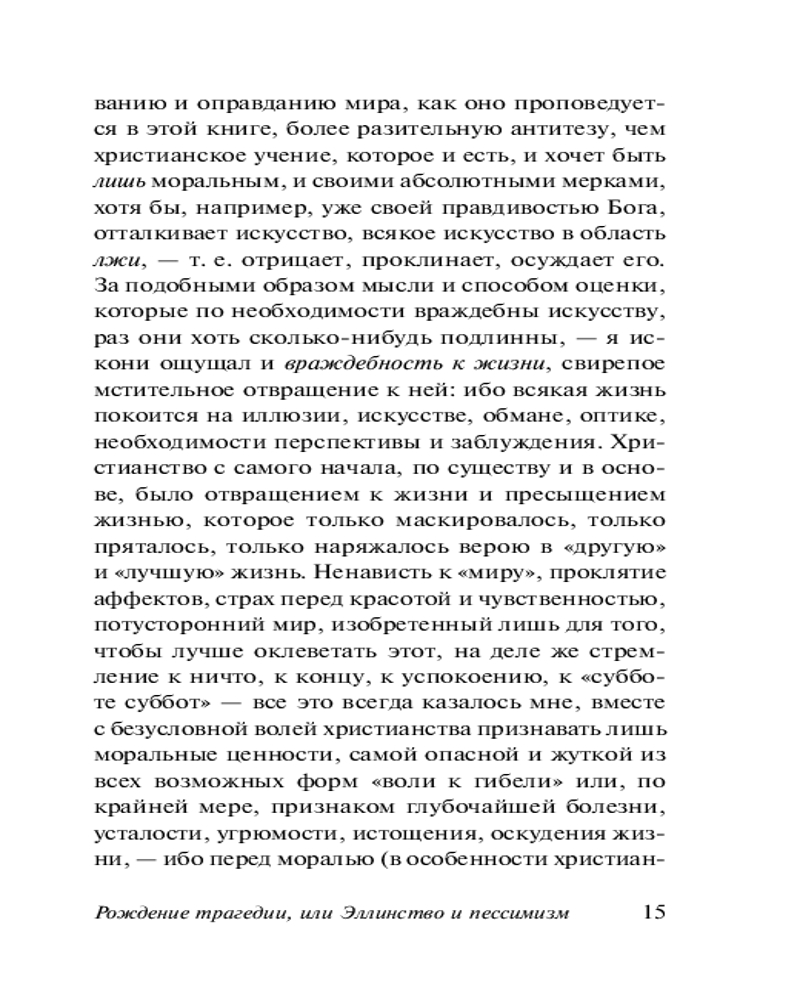 ванию и оправданию мира, как оно проповедуется в этой книге, более разительную антитезу, чем христианское учение, которое и есть, и хочет быть лишь моральным, и своими абсолютными мерками, хотя бы, например, уже своей правдивостью Бога, отталкивает искусство, всякое искусство в область лжи, — т. е. отрицает, проклинает, осуждает его. За подобными образом мысли и способом оценки, которые по необходимости враждебны искусству, раз они хоть сколько-нибудь подлинны, — я искони ощущал и враждебность к жизни, свирепое мстительное отвращение к ней: ибо всякая жизнь покоится на иллюзии, искусстве, обмане, оптике, необходимости перспективы и заблуждения. Христианство с самого начала, по существу и в основе, было отвращением к жизни и пресыщением жизнью, которое только маскировалось, только пряталось, только наряжалось верою в «другую» и «лучшую» жизнь. Ненависть к «миру», проклятие аффектов, страх перед красотой и чувственностью, потусторонний мир, изобретенный лишь для того, чтобы лучше оклеветать этот, на деле же стремление к ничто, к концу, к успокоению, к «субботе суббот» — все это всегда казалось мне, вместе с безусловной волей христианства признавать лишь моральные ценности, самой опасной и жуткой из всех возможных форм «воли к гибели» или, по крайней мере, признаком глубочайшей болезни, усталости, угрюмости, истощения, оскудения жизни, — ибо перед моралью (в особенности христиан-

Рождение трагедии, или Эллинство и пессимизм 15